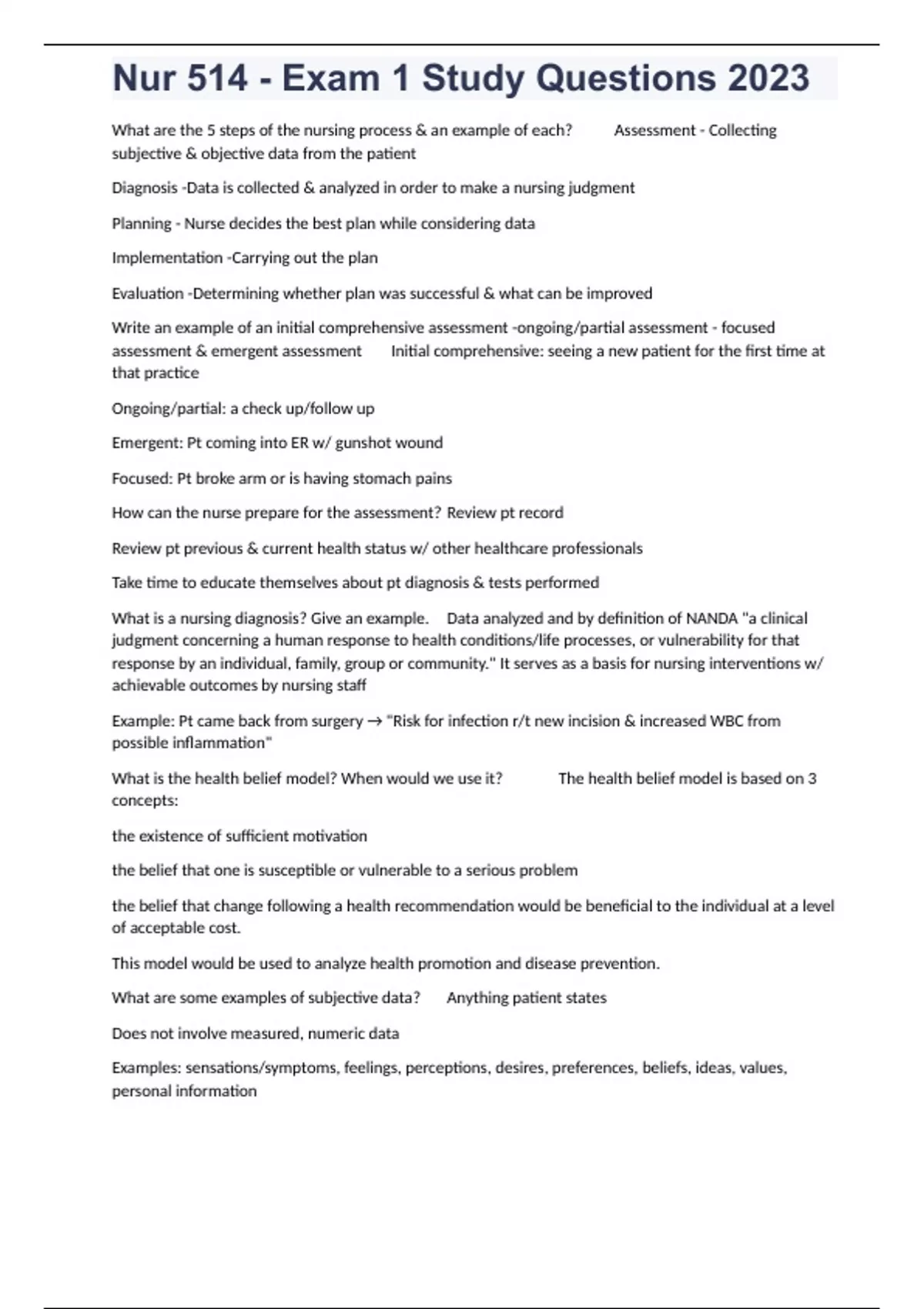 Nur 514 - Exam 1 Study Questions 2023

What are the 5 steps of the nursing process & an example of each? Assessment - Collecting subjective & objective data from the patient

Diagnosis -Data is collected & analyzed in order to make a nursing judgment

Planning - Nurse decides the best plan while considering data

Implementation -Carrying out the plan

Evaluation -Determining whether plan was successful & what can be improved

Write an example of an initial comprehensive assessment -ongoing/partial assessment - focused assessment & emergent assessment Initial comprehensive: seeing a new patient for the first time at that practice

Ongoing/partial: a check up/follow up

Emergent: Pt coming into ER w/ gunshot wound

Focused: Pt broke arm or is having stomach pains

How can the nurse prepare for the assessment? Review pt record

Review pt previous & current health status w/ other healthcare professionals

Take time to educate themselves about pt diagnosis & tests performed

What is a nursing diagnosis? Give an example. Data analyzed and by definition of NANDA "a clinical judgment concerning a human response to health conditions/life processes, or vulnerability for that response by an individual, family, group or community." It serves as a basis for nursing interventions w/ achievable outcomes by nursing staff

Example: Pt came back from surgery → "Risk for infection r/t new incision & increased WBC from possible inflammation"

What is the health belief model? When would we use it? The health belief model is based on 3 concepts:

the existence of sufficient motivation

the belief that one is susceptible or vulnerable to a serious problem

the belief that change following a health recommendation would be beneficial to the individual at a level of acceptable cost.

This model would be used to analyze health promotion and disease prevention.

What are some examples of subjective data? Anything patient states

Does not involve measured, numeric data

Examples: sensations/symptoms, feelings, perceptions, desires, preferences, beliefs, ideas, values, personal information